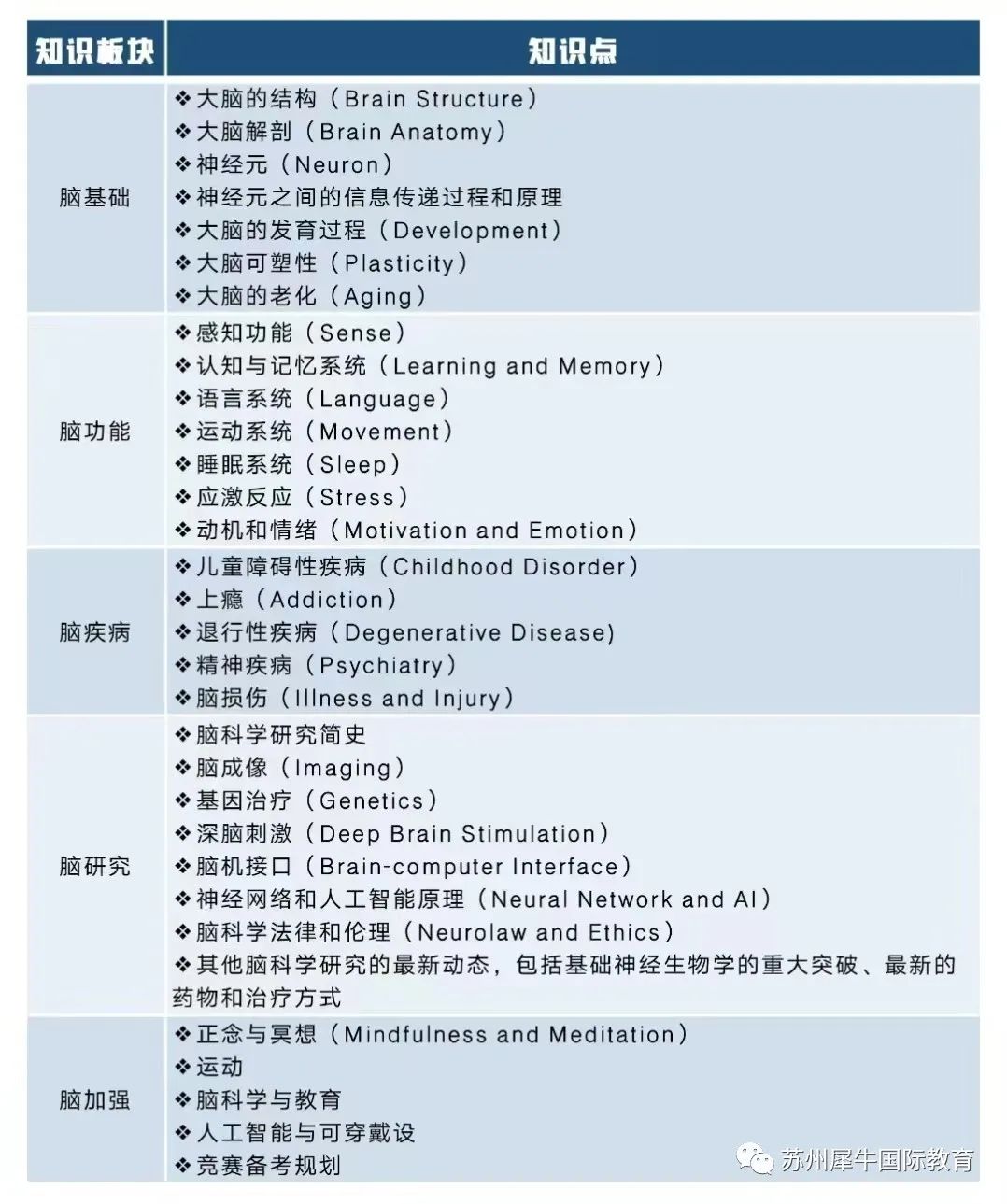 | 知识板块 | 知识点 |
|---|---|
| 脑基础 | ❖大脑的结构（Brain Structure）<br>❖大脑解剖（Brain Anatomy）<br>❖神经元（Neuron）<br>❖神经元之间的信息传递过程和原理<br>❖大脑的发育过程（Development）<br>❖大脑可塑性（Plasticity）<br>❖大脑的老化（Aging） |
| 脑功能 | ❖感知功能（Sense）<br>❖认知与记忆系统（Learning and Memory）<br>❖语言系统（Language）<br>❖运动系统（Movement）<br>❖睡眠系统（Sleep）<br>❖应激反应（Stress）<br>❖动机和情绪（Motivation and Emotion） |
| 脑疾病 | ❖儿童障碍性疾病（Childhood Disorder）<br>❖上瘾（Addiction）<br>❖退行性疾病（Degenerative Disease)<br>❖精神疾病（Psychiatry）<br>❖脑损伤（Illness and Injury） |
| 脑研究 | ❖脑科学研究简史<br>❖脑成像（Imaging）<br>❖基因治疗（Genetics）<br>❖深脑刺激（Deep Brain Stimulation）<br>❖脑机接口（Brain-computer Interface）<br>❖神经网络和人工智能原理（Neural Network and AI）<br>❖脑科学法律和伦理（Neurolaw and Ethics）<br>❖其他脑科学研究的最新动态，包括基础神经生物学的重大突破、最新的药物和治疗方式 |
| 脑加强 | ❖正念与冥想（Mindfulness and Meditation）<br>❖运动<br>❖脑科学与教育<br>❖人工智能与可穿戴设<br>❖竞赛备考规划 |

苏州犀牛国际教育